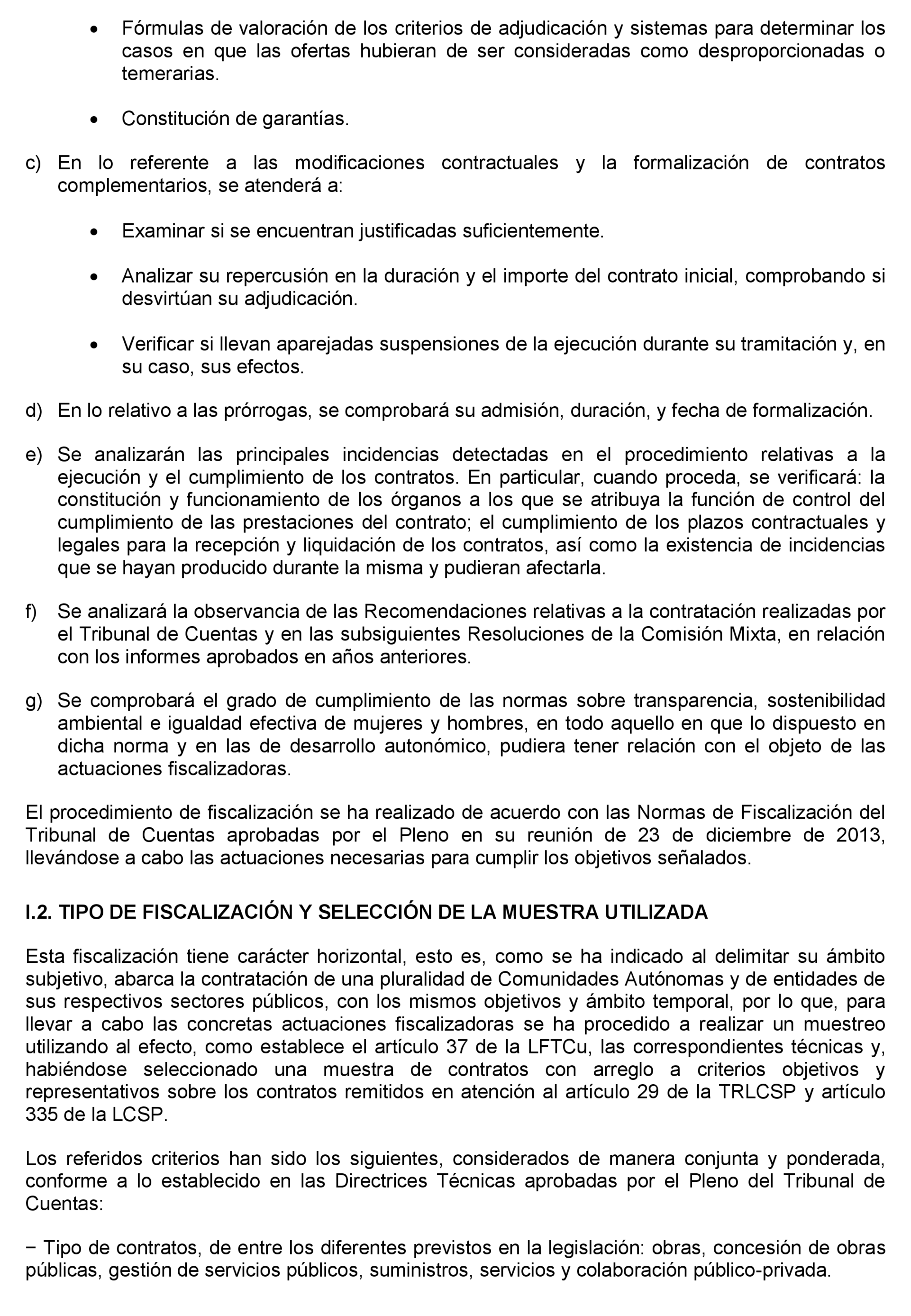 • Fórmulas de valoración de los criterios de adjudicación y sistemas para determinar los casos en que las ofertas hubieran de ser consideradas como desproporcionadas o temerarias.

• Constitución de garantías.

c) En lo referente a las modificaciones contractuales y la formalización de contratos complementarios, se atenderá a:

• Examinar si se encuentran justificadas suficientemente.

• Analizar su repercusión en la duración y el importe del contrato inicial, comprobando si desvirtúan su adjudicación.

• Verificar si llevan aparejadas suspensiones de la ejecución durante su tramitación y, en su caso, sus efectos.

d) En lo relativo a las prórrogas, se comprobará su admisión, duración, y fecha de formalización.

e) Se analizarán las principales incidencias detectadas en el procedimiento relativas a la ejecución y el cumplimiento de los contratos. En particular, cuando proceda, se verificará: la constitución y funcionamiento de los órganos a los que se atribuya la función de control del cumplimiento de las prestaciones del contrato; el cumplimiento de los plazos contractuales y legales para la recepción y liquidación de los contratos, así como la existencia de incidencias que se hayan producido durante la misma y pudieran afectarla.

f) Se analizará la observancia de las Recomendaciones relativas a la contratación realizadas por el Tribunal de Cuentas y en las subsiguientes Resoluciones de la Comisión Mixta, en relación con los informes aprobados en años anteriores.

g) Se comprobará el grado de cumplimiento de las normas sobre transparencia, sostenibilidad ambiental e igualdad efectiva de mujeres y hombres, en todo aquello en que lo dispuesto en dicha norma y en las de desarrollo autonómico, pudiera tener relación con el objeto de las actuaciones fiscalizadoras.

El procedimiento de fiscalización se ha realizado de acuerdo con las Normas de Fiscalización del Tribunal de Cuentas aprobadas por el Pleno en su reunión de 23 de diciembre de 2013, llevándose a cabo las actuaciones necesarias para cumplir los objetivos señalados.

I.2. TIPO DE FISCALIZACIÓN Y SELECCIÓN DE LA MUESTRA UTILIZADA

Esta fiscalización tiene carácter horizontal, esto es, como se ha indicado al delimitar su ámbito subjetivo, abarca la contratación de una pluralidad de Comunidades Autónomas y de entidades de sus respectivos sectores públicos, con los mismos objetivos y ámbito temporal, por lo que, para llevar a cabo las concretas actuaciones fiscalizadoras se ha procedido a realizar un muestreo utilizando al efecto, como establece el artículo 37 de la LFTCu, las correspondientes técnicas y, habiéndose seleccionado una muestra de contratos con arreglo a criterios objetivos y representativos sobre los contratos remitidos en atención al artículo 29 de la TRLCSP y artículo 335 de la LCSP.

Los referidos criterios han sido los siguientes, considerados de manera conjunta y ponderada, conforme a lo establecido en las Directrices Técnicas aprobadas por el Pleno del Tribunal de Cuentas:

− Tipo de contratos, de entre los diferentes previstos en la legislación: obras, concesión de obras públicas, gestión de servicios públicos, suministros, servicios y colaboración público-privada.